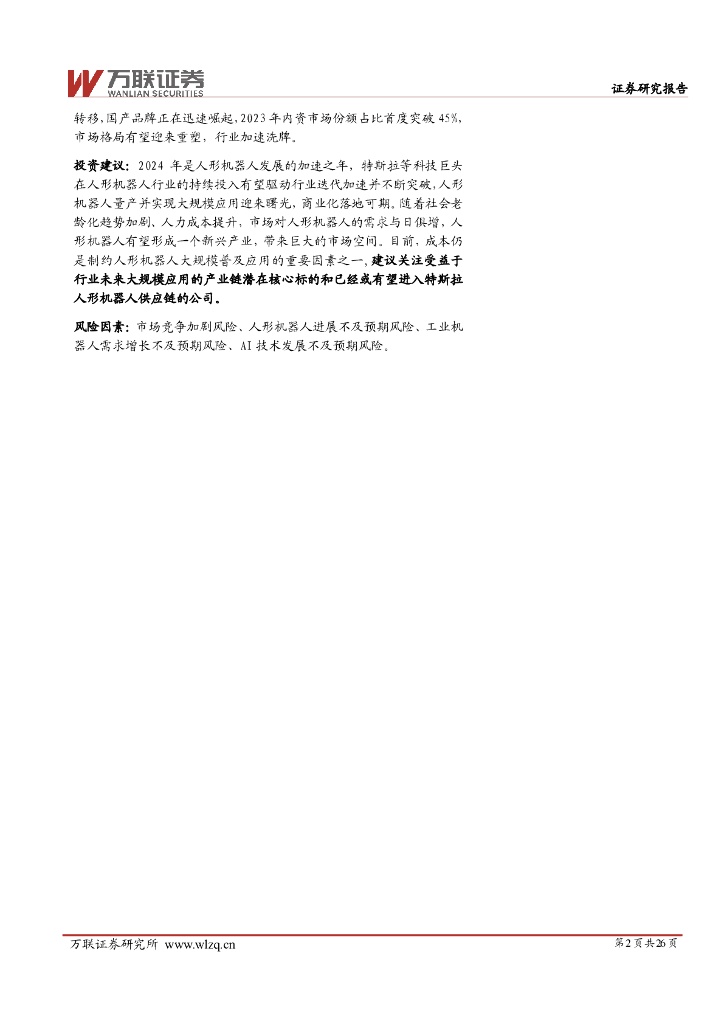 万联证券
WANLIAN SECURITIES

证券研究报告

转移，国产品牌正在迅速崛起，2023年内资市场份额占比首度突破45%，市场格局有望迎来重塑，行业加速洗牌。

投资建议：2024年是人形机器人发展的加速之年，特斯拉等科技巨头在人形机器人行业的持续投入有望驱动行业迭代加速并不断突破，人形机器人量产并实现大规模应用迎来曙光，商业化落地可期。随着社会老龄化趋势加剧、人力成本提升，市场对人形机器人的需求与日俱增，人形机器人有望形成一个新兴产业，带来巨大的市场空间。目前，成本仍是制约人形机器人大规模普及应用的重要因素之一，建议关注受益于行业未来大规模应用的产业链潜在核心标的和已经或有望进入特斯拉人形机器人供应链的公司。

风险因素：市场竞争加剧风险、人形机器人进展不及预期风险、工业机器人需求增长不及预期风险、AI技术发展不及预期风险。

万联证券研究所 www.wlzq.cn

第2页共26页